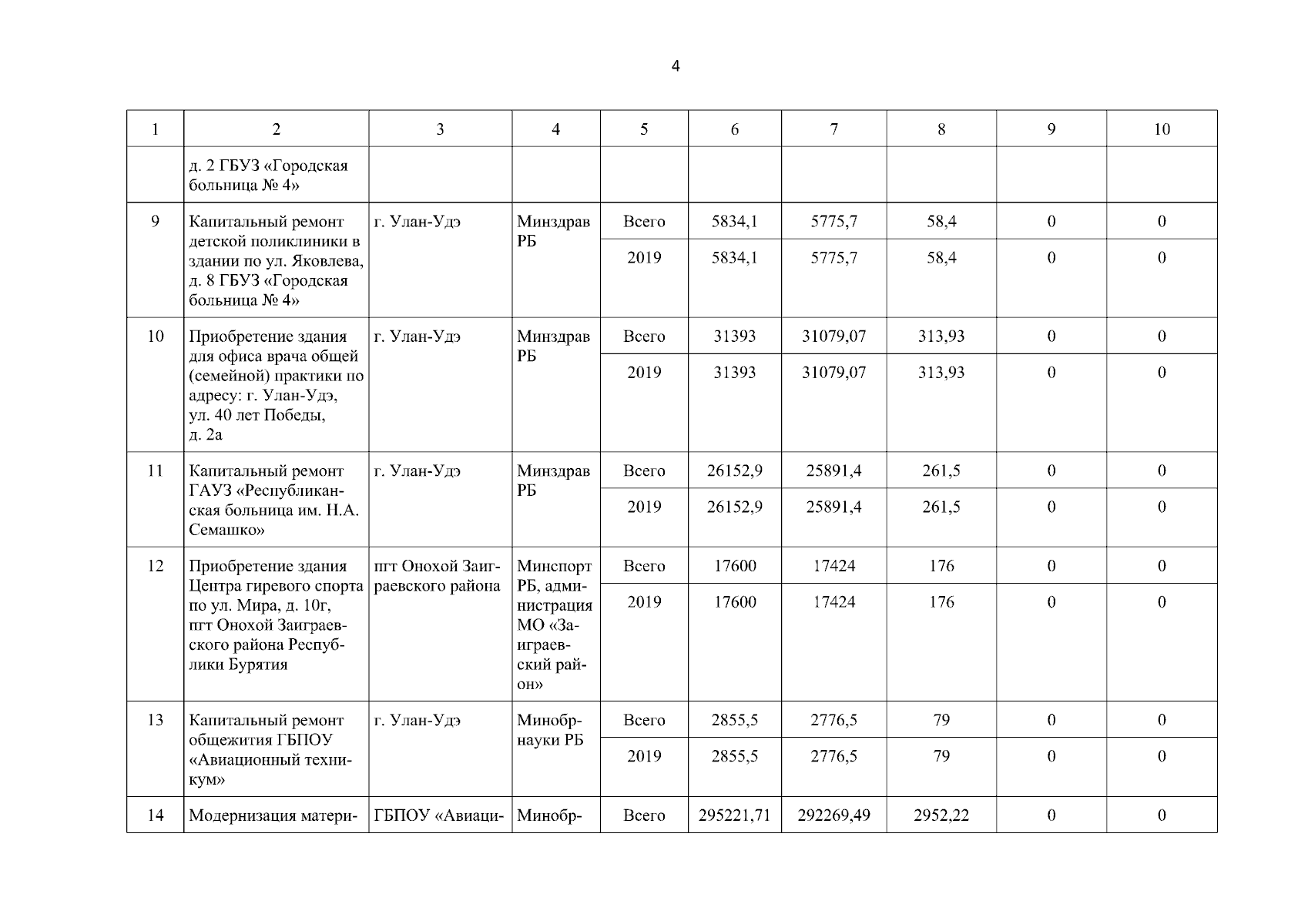 4

| 1 | 2 | 3 | 4 | 5 | 6 | 7 | 8 | 9 | 10 |
|---|---|---|---|---|---|---|---|---|---|
| | д. 2 ГБУЗ «Городская больница № 4» | | | | | | | | |
| 9 | Капитальный ремонт детской поликлиники в здании по ул. Яковлева, д. 8 ГБУЗ «Городская больница № 4» | г. Улан-Удэ | Минздрав РБ | Всего | 5834,1 | 5775,7 | 58,4 | 0 | 0 |
| | | | | 2019 | 5834,1 | 5775,7 | 58,4 | 0 | 0 |
| 10 | Приобретение здания для офиса врача общей (семейной) практики по адресу: г. Улан-Удэ, ул. 40 лет Победы, д. 2а | г. Улан-Удэ | Минздрав РБ | Всего | 31393 | 31079,07 | 313,93 | 0 | 0 |
| | | | | 2019 | 31393 | 31079,07 | 313,93 | 0 | 0 |
| 11 | Капитальный ремонт ГАУЗ «Республиканская больница им. Н.А. Семашко» | г. Улан-Удэ | Минздрав РБ | Всего | 26152,9 | 25891,4 | 261,5 | 0 | 0 |
| | | | | 2019 | 26152,9 | 25891,4 | 261,5 | 0 | 0 |
| 12 | Приобретение здания Центра гиревого спорта по ул. Мира, д. 10г, пгт Онохой Заиграевского района Республики Бурятия | пгт Онохой Заиграевского района | Минспорт РБ, администрация МО «Заиграевский район» | Всего | 17600 | 17424 | 176 | 0 | 0 |
| | | | | 2019 | 17600 | 17424 | 176 | 0 | 0 |
| 13 | Капитальный ремонт общежития ГБПОУ «Авиационный техникум» | г. Улан-Удэ | Минобрнауки РБ | Всего | 2855,5 | 2776,5 | 79 | 0 | 0 |
| | | | | 2019 | 2855,5 | 2776,5 | 79 | 0 | 0 |
| 14 | Модернизация матери- | ГБПОУ «Авиаци- | Минобр- | Всего | 295221,71 | 292269,49 | 2952,22 | 0 | 0 |